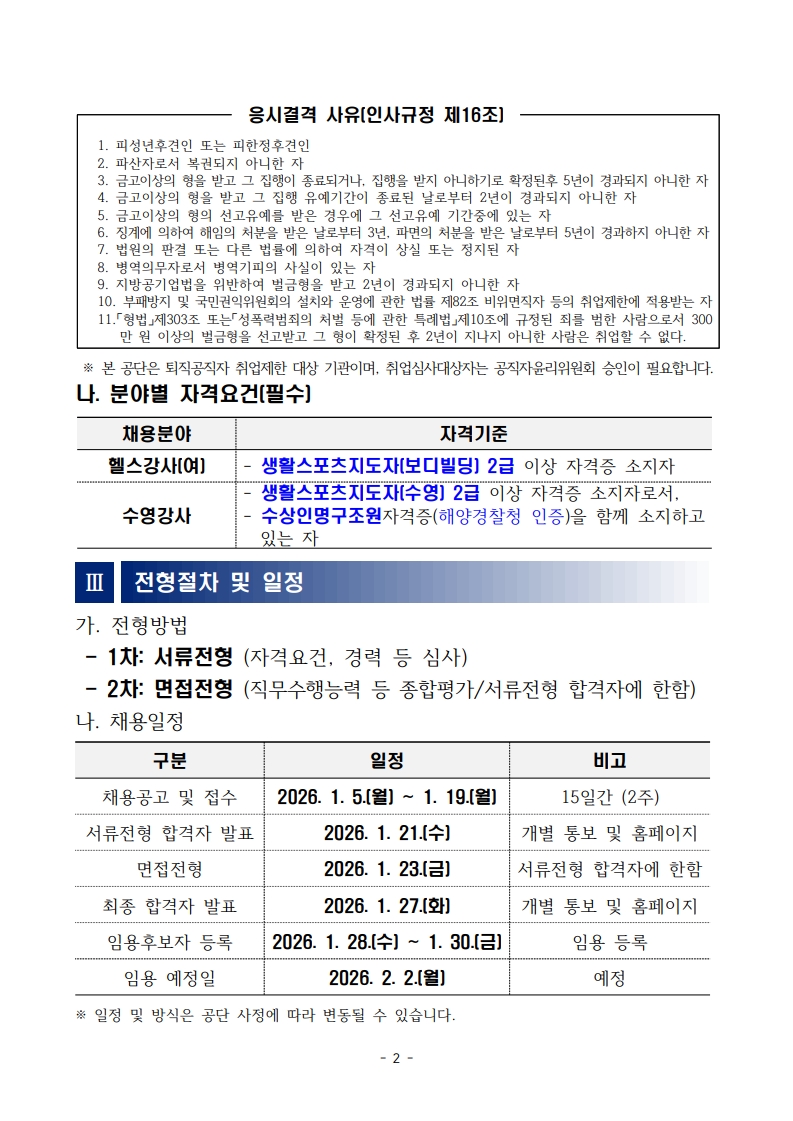 응시결격 사유(인사규정 제16조)

1. 피성년후견인 또는 피한정후견인
2. 파산자로서 복권되지 아니한 자
3. 금고이상의 형을 받고 그 집행이 종료되거나, 집행을 받지 아니하기로 확정된후 5년이 경과되지 아니한 자
4. 금고이상의 형을 받고 그 집행 유예기간이 종료된 날로부터 2년이 경과되지 아니한 자
5. 금고이상의 형의 선고유예를 받은 경우에 그 선고유예 기간중에 있는 자
6. 징계에 의하여 해임의 처분을 받은 날로부터 3년, 파면의 처분을 받은 날로부터 5년이 경과하지 아니한 자
7. 법원의 판결 또는 다른 법률에 의하여 자격이 상실 또는 정지된 자
8. 병역의무자로서 병역기피의 사실이 있는 자
9. 지방공기업법을 위반하여 벌금형을 받고 2년이 경과되지 아니한 자
10. 부패방지 및 국민권익위원회의 설치와 운영에 관한 법률 제82조 비위면직자 등의 취업제한에 적용받는 자
11.「형법」제303조 또는「성폭력범죄의 처벌 등에 관한 특례법」제10조에 규정된 죄를 범한 사람으로서 300만 원 이상의 벌금형을 선고받고 그 형이 확정된 후 2년이 지나지 아니한 사람은 취업할 수 없다.

※ 본 공단은 퇴직공직자 취업제한 대상 기관이며, 취업심사대상자는 공직자윤리위원회 승인이 필요합니다.

나. 분야별 자격요건(필수)

| 채용분야 | 자격기준 |
|---|---|
| 헬스강사(여) | - 생활스포츠지도자(보디빌딩) 2급 이상 자격증 소지자 |
| 수영강사 | - 생활스포츠지도자(수영) 2급 이상 자격증 소지자로서, - 수상인명구조원자격증(해양경찰청 인증)을 함께 소지하고 있는 자 |

Ⅲ 전형절차 및 일정

가. 전형방법
- 1차: 서류전형 (자격요건, 경력 등 심사)
- 2차: 면접전형 (직무수행능력 등 종합평가/서류전형 합격자에 한함)
나. 채용일정

| 구분 | 일정 | 비고 |
|---|---|---|
| 채용공고 및 접수 | 2026. 1. 5.(월) ~ 1. 19.(월) | 15일간 (2주) |
| 서류전형 합격자 발표 | 2026. 1. 21.(수) | 개별 통보 및 홈페이지 |
| 면접전형 | 2026. 1. 23.(금) | 서류전형 합격자에 한함 |
| 최종 합격자 발표 | 2026. 1. 27.(화) | 개별 통보 및 홈페이지 |
| 임용후보자 등록 | 2026. 1. 28.(수) ~ 1. 30.(금) | 임용 등록 |
| 임용 예정일 | 2026. 2. 2.(월) | 예정 |

※ 일정 및 방식은 공단 사정에 따라 변동될 수 있습니다.

- 2 -